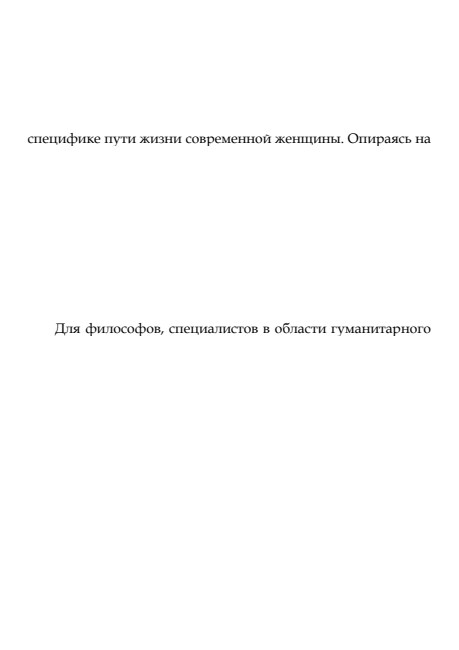 специфике пути жизни современной женщины. Опираясь на

Для философов, специалистов в области гуманитарного